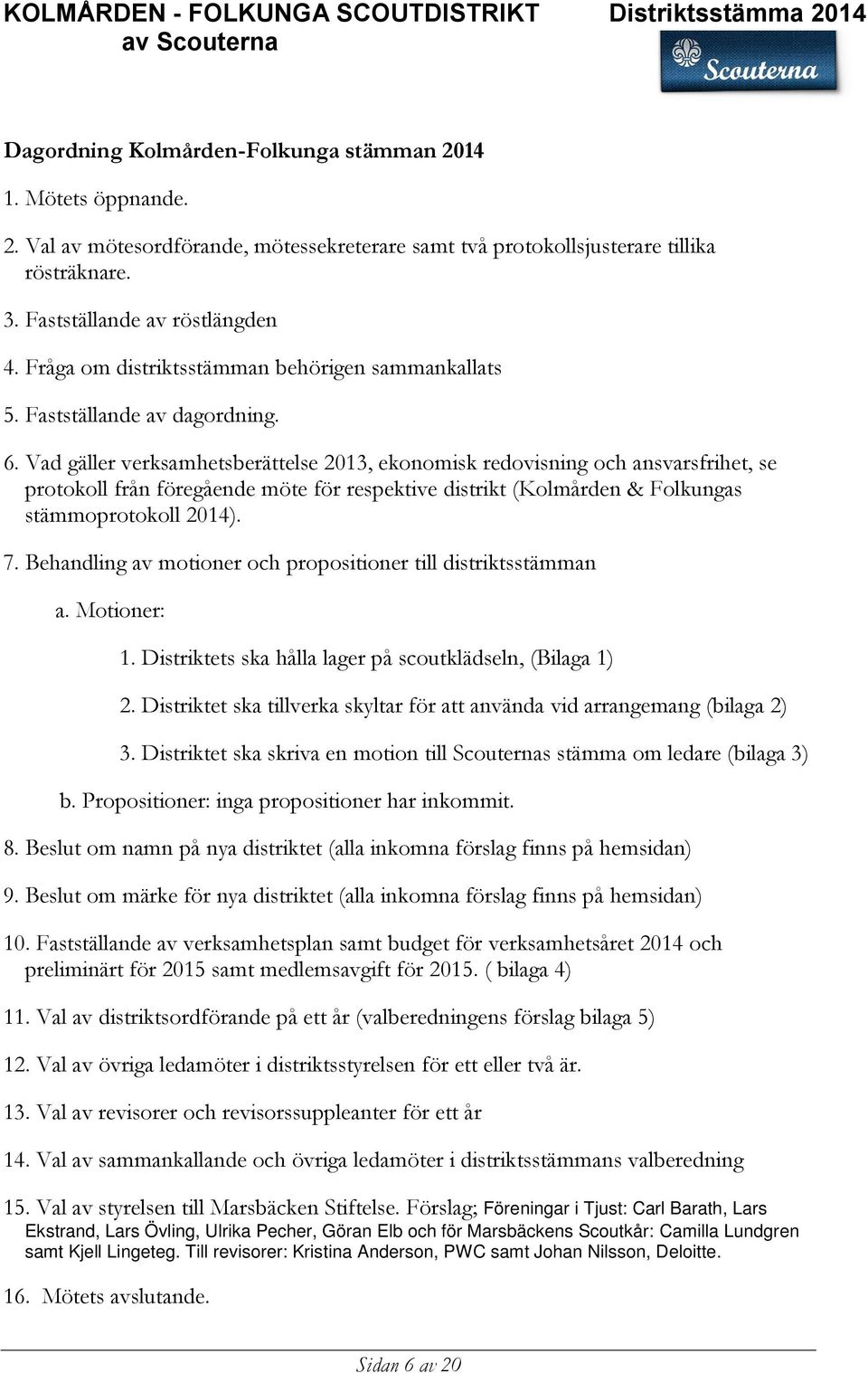 KOLMÅRDEN - FOLKUNGA SCOUTDISTRIKT av Scouterna

Distriktsstämma 2014

Scouterna

Dagordning Kolmården-Folkunga stämman 2014

1. Mötets öppnande.

2. Val av mötesordförande, mötessekreterare samt två protokollsjusterare tillika rösträknare.

3. Fastställande av röstlängden

4. Fråga om distriktsstämman behörigen sammankallats

5. Fastställande av dagordning.

6. Vad gäller verksamhetsberättelse 2013, ekonomisk redovisning och ansvarsfrihet, se protokoll från föregående möte för respektive distrikt (Kolmården & Folkungas stämmoprotokoll 2014).

7. Behandling av motioner och propositioner till distriktsstämman

a. Motioner:

1. Distriktets ska hålla lager på scoutklädseln, (Bilaga 1)

2. Distriktet ska tillverka skyltar för att använda vid arrangemang (bilaga 2)

3. Distriktet ska skriva en motion till Scouternas stämma om ledare (bilaga 3)

b. Propositioner: inga propositioner har inkommit.

8. Beslut om namn på nya distriktet (alla inkomna förslag finns på hemsidan)

9. Beslut om märke för nya distriktet (alla inkomna förslag finns på hemsidan)

10. Fastställande av verksamhetsplan samt budget för verksamhetsåret 2014 och preliminärt för 2015 samt medlemsavgift för 2015. ( bilaga 4)

11. Val av distriktsordförande på ett år (valberedningens förslag bilaga 5)

12. Val av övriga ledamöter i distriktsstyrelsen för ett eller två är.

13. Val av revisorer och revisorssuppleanter för ett år

14. Val av sammankallande och övriga ledamöter i distriktsstämmans valberedning

15. Val av styrelsen till Marsbäcken Stiftelse. Förslag; Föreningar i Tjust: Carl Barath, Lars Ekstrand, Lars Övling, Ulrika Pecher, Göran Elb och för Marsbäckens Scoutkår: Camilla Lundgren samt Kjell Lingeteg. Till revisorer: Kristina Anderson, PWC samt Johan Nilsson, Deloitte.

16. Mötets avslutande.

Sidan 6 av 20